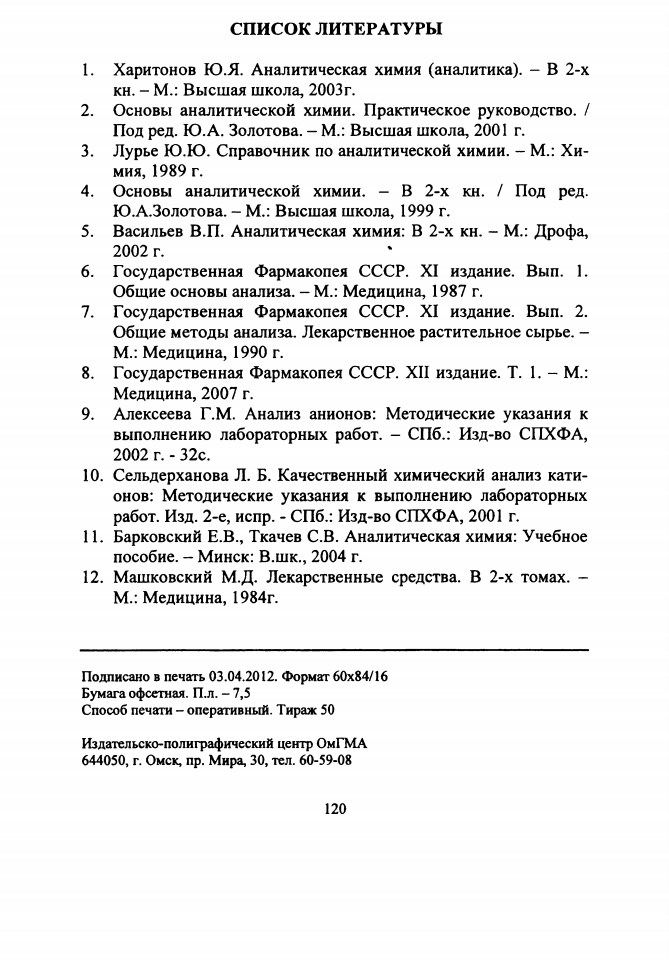 СПИСОК ЛИТЕРАТУРЫ

1. Харитонов Ю.Я. Аналитическая химия (аналитика). – В 2-х кн. – М.: Высшая школа, 2003г.

2. Основы аналитической химии. Практическое руководство. / Под ред. Ю.А. Золотова. – М.: Высшая школа, 2001 г.

3. Лурье Ю.Ю. Справочник по аналитической химии. – М.: Химия, 1989 г.

4. Основы аналитической химии. – В 2-х кн. / Под ред. Ю.А.Золотова. – М.: Высшая школа, 1999 г.

5. Васильев В.П. Аналитическая химия: В 2-х кн. – М.: Дрофа, 2002 г.

6. Государственная Фармакопея СССР. XI издание. Вып. 1. Общие основы анализа. – М.: Медицина, 1987 г.

7. Государственная Фармакопея СССР. XI издание. Вып. 2. Общие методы анализа. Лекарственное растительное сырье. – М.: Медицина, 1990 г.

8. Государственная Фармакопея СССР. XII издание. Т. 1. – М.: Медицина, 2007 г.

9. Алексеева Г.М. Анализ анионов: Методические указания к выполнению лабораторных работ. – СПб.: Изд-во СПХФА, 2002 г. - 32с.

10. Сельдерханова Л. Б. Качественный химический анализ катионов: Методические указания к выполнению лабораторных работ. Изд. 2-е, испр. - СПб.: Изд-во СПХФА, 2001 г.

11. Барковский Е.В., Ткачев С.В. Аналитическая химия: Учебное пособие. – Минск: В.шк., 2004 г.

12. Машковский М.Д. Лекарственные средства. В 2-х томах. – М.: Медицина, 1984г.

Подписано в печать 03.04.2012. Формат 60х84/16
Бумага офсетная. П.л. – 7,5
Способ печати – оперативный. Тираж 50

Издательско-полиграфический центр ОмГМА
644050, г. Омск, пр. Мира, 30, тел. 60-59-08

120